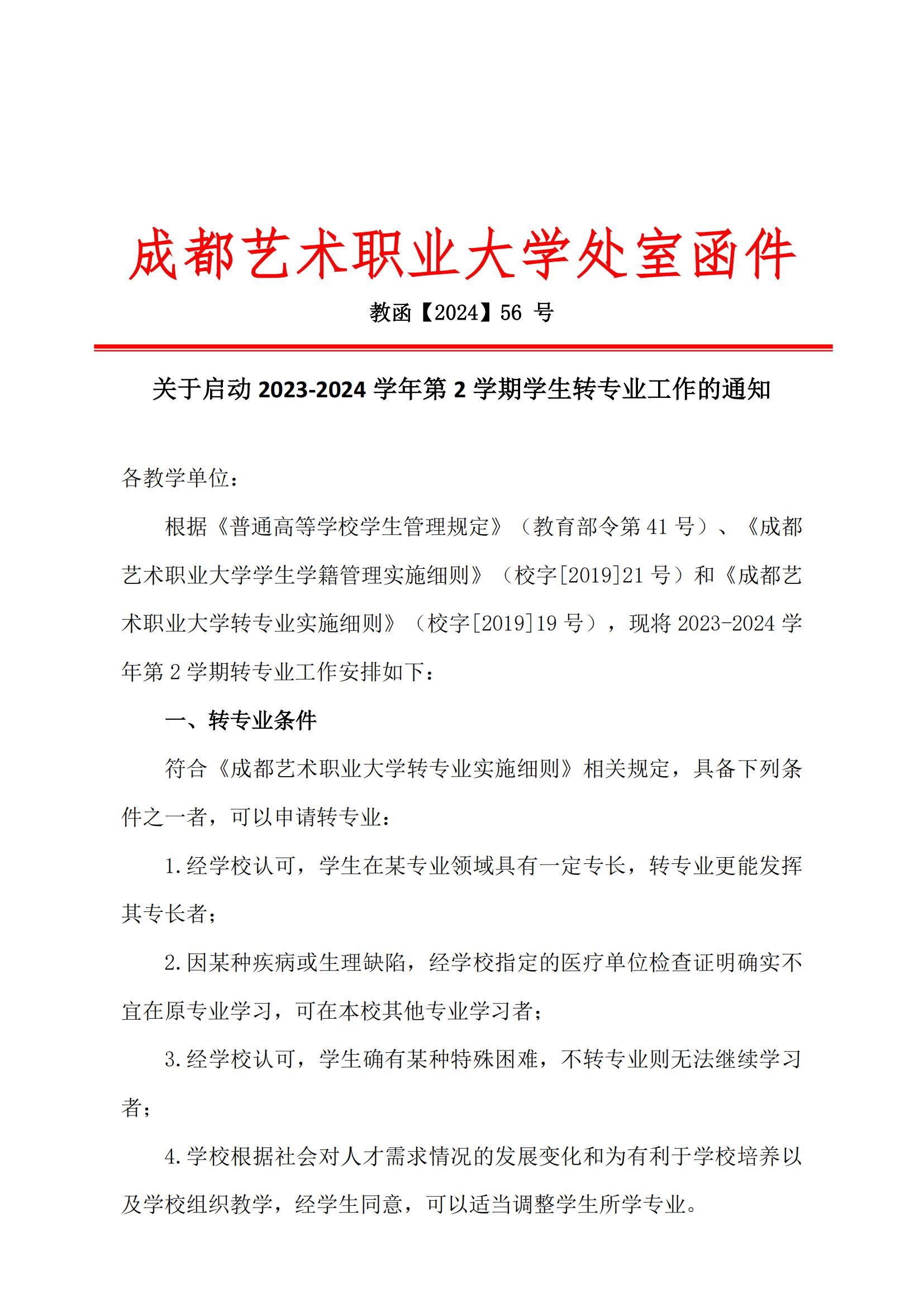 成都艺术职业大学处室函件

教函【2024】56 号

关于启动 2023-2024 学年第 2 学期学生转专业工作的通知

各教学单位：

根据《普通高等学校学生管理规定》（教育部令第 41 号）、《成都艺术职业大学学生学籍管理实施细则》（校字[2019]21 号）和《成都艺术职业大学转专业实施细则》（校字[2019]19 号），现将 2023-2024 学年第 2 学期转专业工作安排如下：

一、转专业条件

符合《成都艺术职业大学转专业实施细则》相关规定，具备下列条件之一者，可以申请转专业：

1.经学校认可，学生在某专业领域具有一定专长，转专业更能发挥其专长者；

2.因某种疾病或生理缺陷，经学校指定的医疗单位检查证明确实不宜在原专业学习，可在本校其他专业学习者；

3.经学校认可，学生确有某种特殊困难，不转专业则无法继续学习者；

4.学校根据社会对人才需求情况的发展变化和为有利于学校培养以及学校组织教学，经学生同意，可以适当调整学生所学专业。